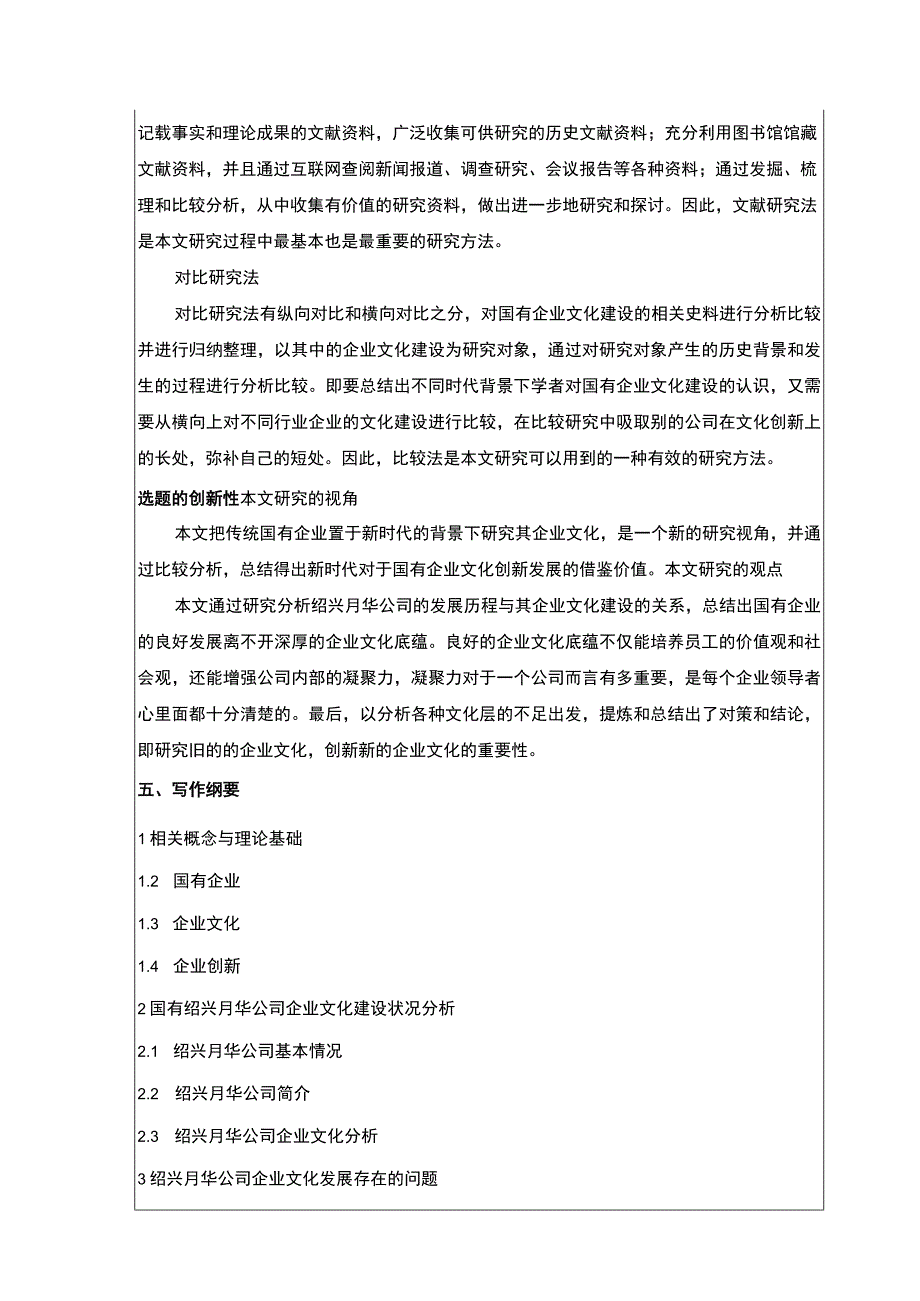 记载事实和理论成果的文献资料，广泛收集可供研究的历史文献资料；充分利用图书馆馆藏文献资料，并且通过互联网查阅新闻报道、调查研究、会议报告等各种资料；通过发掘、梳理和比较分析，从中收集有价值的研究资料，做出进一步地研究和探讨。因此，文献研究法是本文研究过程中最基本也是最重要的研究方法。

对比研究法

对比研究法有纵向对比和横向对比之分，对国有企业文化建设的相关史料进行分析比较并进行归纳整理，以其中的企业文化建设为研究对象，通过对研究对象产生的历史背景和发生的过程进行分析比较。即要总结出不同时代背景下学者对国有企业文化建设的认识，又需要从横向上对不同行业企业的文化建设进行比较，在比较研究中吸取别的公司在文化创新上的长处，弥补自己的短处。因此，比较法是本文研究可以用到的一种有效的研究方法。

选题的创新性本文研究的视角

本文把传统国有企业置于新时代的背景下研究其企业文化，是一个新的研究视角，并通过比较分析，总结得出新时代对于国有企业文化创新发展的借鉴价值。本文研究的观点

本文通过研究分析绍兴月华公司的发展历程与其企业文化建设的关系，总结出国有企业的良好发展离不开深厚的企业文化底蕴。良好的企业文化底蕴不仅能培养员工的价值观和社会观，还能增强公司内部的凝聚力，凝聚力对于一个公司而言有多重要，是每个企业领导者心里面都十分清楚的。最后，以分析各种文化层的不足出发，提炼和总结出了对策和结论，即研究旧的的企业文化，创新新的企业文化的重要性。

五、写作纲要

1 相关概念与理论基础

1.2 国有企业

1.3 企业文化

1.4 企业创新

2 国有绍兴月华公司企业文化建设状况分析

2.1 绍兴月华公司基本情况

2.2 绍兴月华公司简介

2.3 绍兴月华公司企业文化分析

3 绍兴月华公司企业文化发展存在的问题